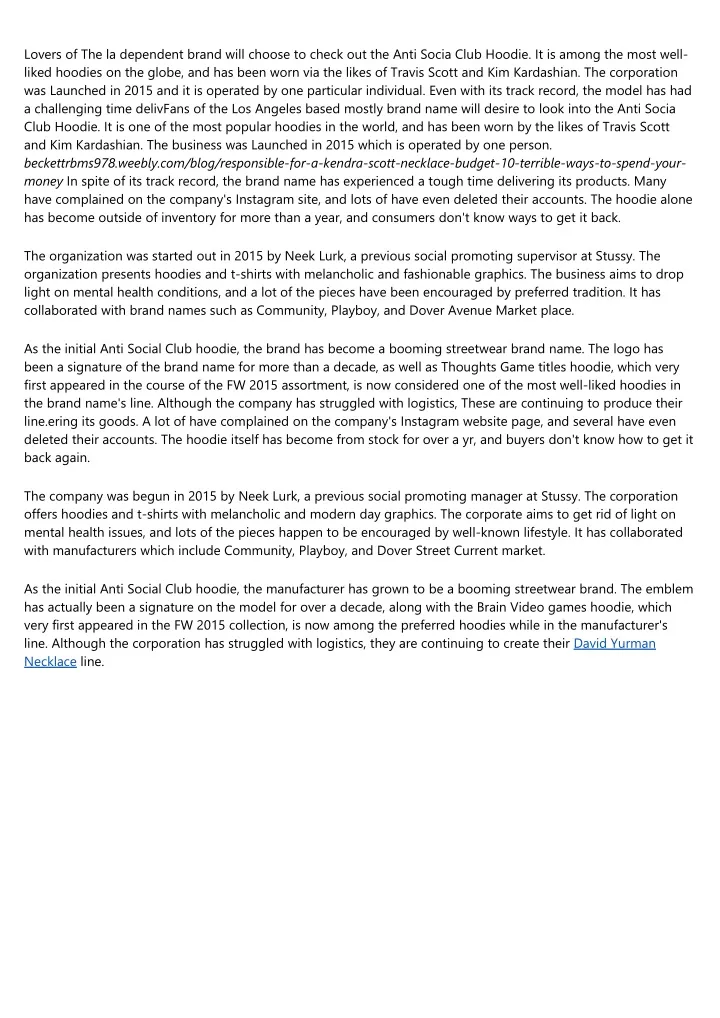 Lovers of The la dependent brand will choose to check out the Anti Socia Club Hoodie. It is among the most well-liked hoodies on the globe, and has been worn via the likes of Travis Scott and Kim Kardashian. The corporation was Launched in 2015 and it is operated by one particular individual. Even with its track record, the model has had a challenging time delivFans of the Los Angeles based mostly brand name will desire to look into the Anti Socia Club Hoodie. It is one of the most popular hoodies in the world, and has been worn by the likes of Travis Scott and Kim Kardashian. The business was Launched in 2015 which is operated by one person. beckettrbms978.weebly.com/blog/responsible-for-a-kendra-scott-necklace-budget-10-terrible-ways-to-spend-your-money In spite of its track record, the brand name has experienced a tough time delivering its products. Many have complained on the company's Instagram site, and lots of have even deleted their accounts. The hoodie alone has become outside of inventory for more than a year, and consumers don't know ways to get it back.

The organization was started out in 2015 by Neek Lurk, a previous social promoting supervisor at Stussy. The organization presents hoodies and t-shirts with melancholic and fashionable graphics. The business aims to drop light on mental health conditions, and a lot of the pieces have been encouraged by preferred tradition. It has collaborated with brand names such as Community, Playboy, and Dover Avenue Market place.

As the initial Anti Social Club hoodie, the brand has become a booming streetwear brand name. The logo has been a signature of the brand name for more than a decade, as well as Thoughts Game titles hoodie, which very first appeared in the course of the FW 2015 assortment, is now considered one of the most well-liked hoodies in the brand name's line. Although the company has struggled with logistics, These are continuing to produce their line.ering its goods. A lot of have complained on the company's Instagram website page, and several have even deleted their accounts. The hoodie itself has become from stock for over a yr, and buyers don't know how to get it back again.

The company was begun in 2015 by Neek Lurk, a previous social promoting manager at Stussy. The corporation offers hoodies and t-shirts with melancholic and modern day graphics. The corporate aims to get rid of light on mental health issues, and lots of the pieces happen to be encouraged by well-known lifestyle. It has collaborated with manufacturers which include Community, Playboy, and Dover Street Current market.

As the initial Anti Social Club hoodie, the manufacturer has grown to be a booming streetwear brand. The emblem has actually been a signature on the model for over a decade, along with the Brain Video games hoodie, which very first appeared in the FW 2015 collection, is now among the preferred hoodies while in the manufacturer's line. Although the corporation has struggled with logistics, they are continuing to create their David Yurman Necklace line.